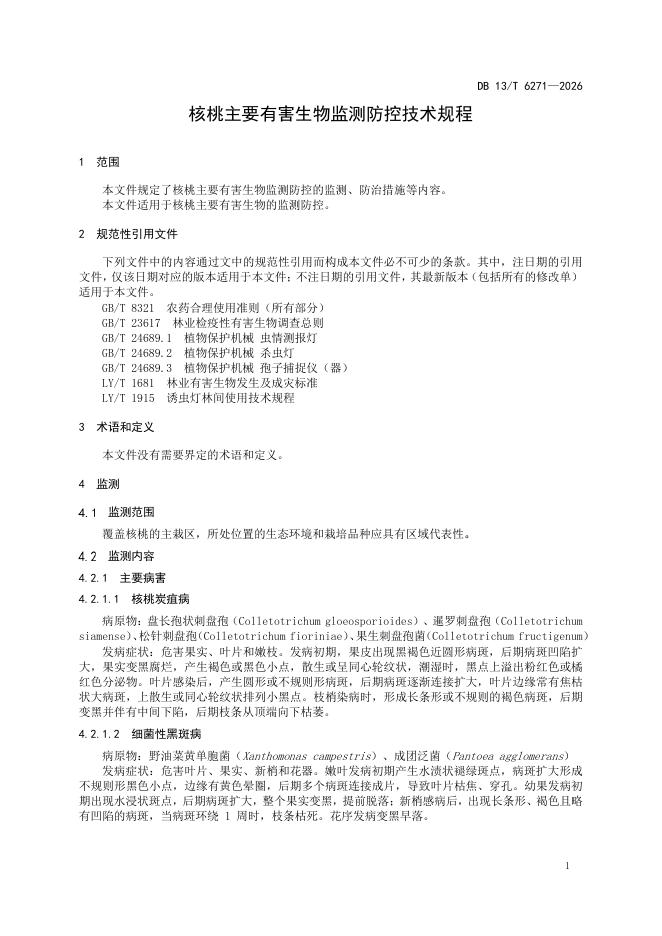 DB 13/T 6271—2026

核桃主要有害生物监测防控技术规程

1 范围

本文件规定了核桃主要有害生物监测防控的监测、防治措施等内容。
本文件适用于核桃主要有害生物的监测防控。

2 规范性引用文件

下列文件中的内容通过文中的规范性引用而构成本文件必不可少的条款。其中，注日期的引用文件，仅该日期对应的版本适用于本文件；不注日期的引用文件，其最新版本（包括所有的修改单）适用于本文件。

GB/T 8321 农药合理使用准则（所有部分）
GB/T 23617 林业检疫性有害生物调查总则
GB/T 24689.1 植物保护机械 虫情测报灯
GB/T 24689.2 植物保护机械 杀虫灯
GB/T 24689.3 植物保护机械 孢子捕捉仪（器）
LY/T 1681 林业有害生物发生及成灾标准
LY/T 1915 诱虫灯林间使用技术规程

3 术语和定义

本文件没有需要界定的术语和定义。

4 监测

4.1 监测范围

覆盖核桃的主栽区，所处位置的生态环境和栽培品种应具有区域代表性。

4.2 监测内容

4.2.1 主要病害

4.2.1.1 核桃炭疽病

病原物：盘长孢状刺盘孢（Colletotrichum gloeosporioides）、暹罗刺盘孢（Colletotrichum siamense）、松针刺盘孢(Colletotrichum fioriniae)、果生刺盘孢菌(Colletotrichum fructigenum)

发病症状：危害果实、叶片和嫩枝。发病初期，果皮出现黑褐色近圆形病斑，后期病斑凹陷扩大，果实变黑腐烂，产生褐色或黑色小点，散生或呈同心轮纹状，潮湿时，黑点上溢出粉红色或橘红色分泌物。叶片感染后，产生圆形或不规则形病斑，后期病斑逐渐连接扩大，叶片边缘常有焦枯状大病斑，上散生或同心轮纹状排列小黑点。枝梢染病时，形成长条形或不规则的褐色病斑，后期变黑并伴有中间下陷，后期枝条从顶端向下枯萎。

4.2.1.2 细菌性黑斑病

病原物：野油菜黄单胞菌（Xanthomonas campestris）、成团泛菌（Pantoea agglomerans）

发病症状：危害叶片、果实、新梢和花器。嫩叶发病初期产生水渍状褪绿斑点，病斑扩大形成不规则形黑色小点，边缘有黄色晕圈，后期多个病斑连接成片，导致叶片枯焦、穿孔。幼果发病初期出现水浸状斑点，后期病斑扩大，整个果实变黑，提前脱落；新梢感病后，出现长条形、褐色且略有凹陷的病斑，当病斑环绕 1 周时，枝条枯死。花序发病变黑早落。

1